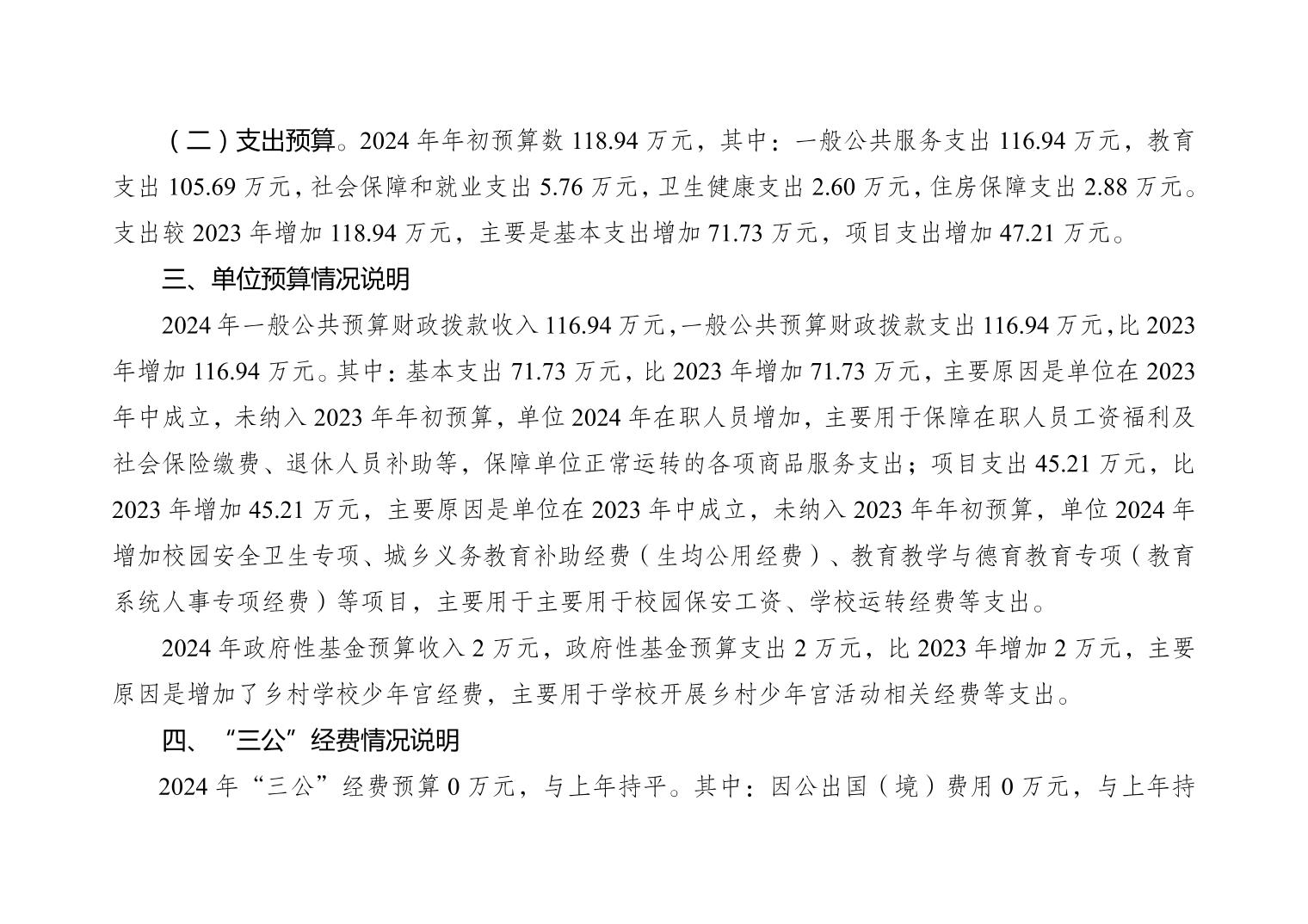 （二）支出预算。2024 年年初预算数 118.94 万元，其中：一般公共服务支出 116.94 万元，教育支出 105.69 万元，社会保障和就业支出 5.76 万元，卫生健康支出 2.60 万元，住房保障支出 2.88 万元。支出较 2023 年增加 118.94 万元，主要是基本支出增加 71.73 万元，项目支出增加 47.21 万元。

三、单位预算情况说明

2024 年一般公共预算财政拨款收入 116.94 万元，一般公共预算财政拨款支出 116.94 万元，比 2023 年增加 116.94 万元。其中：基本支出 71.73 万元，比 2023 年增加 71.73 万元，主要原因是单位在 2023 年中成立，未纳入 2023 年年初预算，单位 2024 年在职人员增加，主要用于保障在职人员工资福利及社会保险缴费、退休人员补助等，保障单位正常运转的各项商品服务支出；项目支出 45.21 万元，比 2023 年增加 45.21 万元，主要原因是单位在 2023 年中成立，未纳入 2023 年年初预算，单位 2024 年增加校园安全卫生专项、城乡义务教育补助经费（生均公用经费）、教育教学与德育教育专项（教育系统人事专项经费）等项目，主要用于主要用于校园保安工资、学校运转经费等支出。

2024 年政府性基金预算收入 2 万元，政府性基金预算支出 2 万元，比 2023 年增加 2 万元，主要原因是增加了乡村学校少年宫经费，主要用于学校开展乡村少年宫活动相关经费等支出。

四、“三公”经费情况说明

2024 年“三公”经费预算 0 万元，与上年持平。其中：因公出国（境）费用 0 万元，与上年持